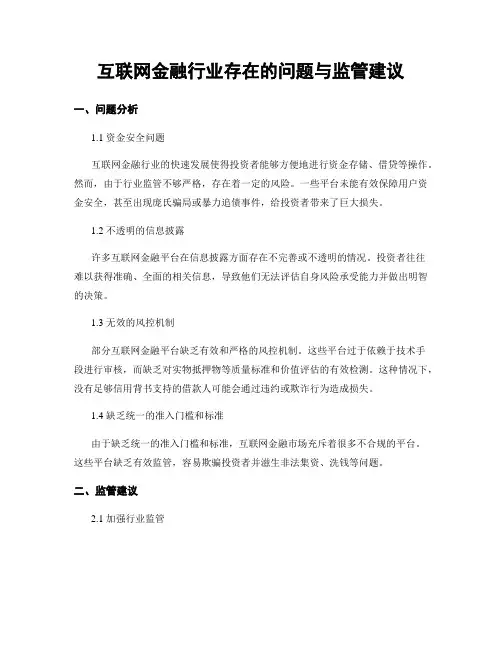 互联网金融行业存在的问题与监管建议

一、问题分析

1.1 资金安全问题

互联网金融行业的快速发展使得投资者能够方便地进行资金存储、借贷等操作。然而，由于行业监管不够严格，存在着一定的风险。一些平台未能有效保障用户资金安全，甚至出现庞氏骗局或暴力追债事件，给投资者带来了巨大损失。

1.2 不透明的信息披露

许多互联网金融平台在信息披露方面存在不完善或不透明的情况。投资者往往难以获得准确、全面的相关信息，导致他们无法评估自身风险承受能力并做出明智的决策。

1.3 无效的风控机制

部分互联网金融平台缺乏有效和严格的风控机制。这些平台过于依赖于技术手段进行审核，而缺乏对实物抵押物等质量标准和价值评估的有效检测。这种情况下，没有足够信用背书支持的借款人可能会通过违约或欺诈行为造成损失。

1.4 缺乏统一的准入门槛和标准

由于缺乏统一的准入门槛和标准，互联网金融市场充斥着很多不合规的平台。这些平台缺乏有效监管，容易欺骗投资者并滋生非法集资、洗钱等问题。

二、监管建议

2.1 加强行业监管